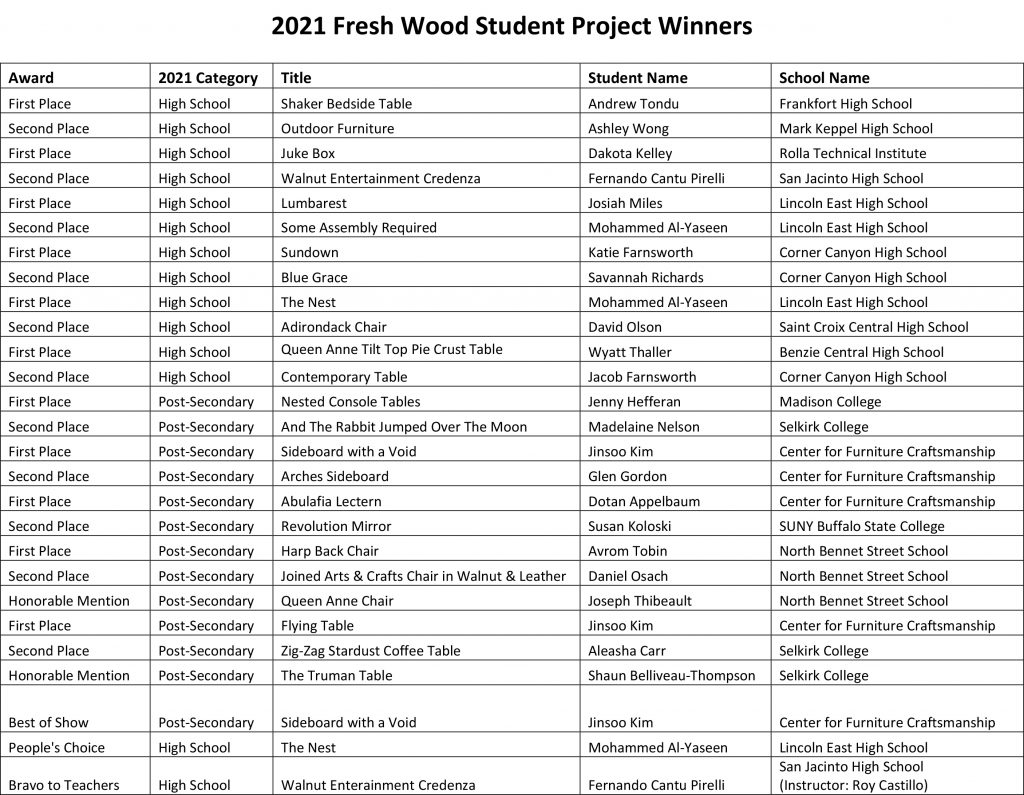 2021 Fresh Wood Student Project Winners

| Award | 2021 Category | Title | Student Name | School Name |
|---|---|---|---|---|
| First Place | High School | Shaker Bedside Table | Andrew Tondu | Frankfort High School |
| Second Place | High School | Outdoor Furniture | Ashley Wong | Mark Keppel High School |
| First Place | High School | Juke Box | Dakota Kelley | Rolla Technical Institute |
| Second Place | High School | Walnut Entertainment Credenza | Fernando Cantu Pirelli | San Jacinto High School |
| First Place | High School | Lumbarest | Josiah Miles | Lincoln East High School |
| Second Place | High School | Some Assembly Required | Mohammed Al-Yaseen | Lincoln East High School |
| First Place | High School | Sundown | Katie Farnsworth | Corner Canyon High School |
| Second Place | High School | Blue Grace | Savannah Richards | Corner Canyon High School |
| First Place | High School | The Nest | Mohammed Al-Yaseen | Lincoln East High School |
| Second Place | High School | Adirondack Chair | David Olson | Saint Croix Central High School |
| First Place | High School | Queen Anne Tilt Top Pie Crust Table | Wyatt Thaller | Benzie Central High School |
| Second Place | High School | Contemporary Table | Jacob Farnsworth | Corner Canyon High School |
| First Place | Post-Secondary | Nested Console Tables | Jenny Hefferan | Madison College |
| Second Place | Post-Secondary | And The Rabbit Jumped Over The Moon | Madelaine Nelson | Selkirk College |
| First Place | Post-Secondary | Sideboard with a Void | Jinsoo Kim | Center for Furniture Craftsmanship |
| Second Place | Post-Secondary | Arches Sideboard | Glen Gordon | Center for Furniture Craftsmanship |
| First Place | Post-Secondary | Abulafia Lectern | Dotan Appelbaum | Center for Furniture Craftsmanship |
| Second Place | Post-Secondary | Revolution Mirror | Susan Koloski | SUNY Buffalo State College |
| First Place | Post-Secondary | Harp Back Chair | Avrom Tobin | North Bennet Street School |
| Second Place | Post-Secondary | Joined Arts & Crafts Chair in Walnut & Leather | Daniel Osach | North Bennet Street School |
| Honorable Mention | Post-Secondary | Queen Anne Chair | Joseph Thibeault | North Bennet Street School |
| First Place | Post-Secondary | Flying Table | Jinsoo Kim | Center for Furniture Craftsmanship |
| Second Place | Post-Secondary | Zig-Zag Stardust Coffee Table | Aleasha Carr | Selkirk College |
| Honorable Mention | Post-Secondary | The Truman Table | Shaun Belliveau-Thompson | Selkirk College |
| Best of Show | Post-Secondary | Sideboard with a Void | Jinsoo Kim | Center for Furniture Craftsmanship |
| People's Choice | High School | The Nest | Mohammed Al-Yaseen | Lincoln East High School |
| Bravo to Teachers | High School | Walnut Enterainment Credenza | Fernando Cantu Pirelli | San Jacinto High School (Instructor: Roy Castillo) |